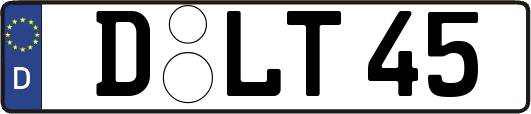 D
D LT 45